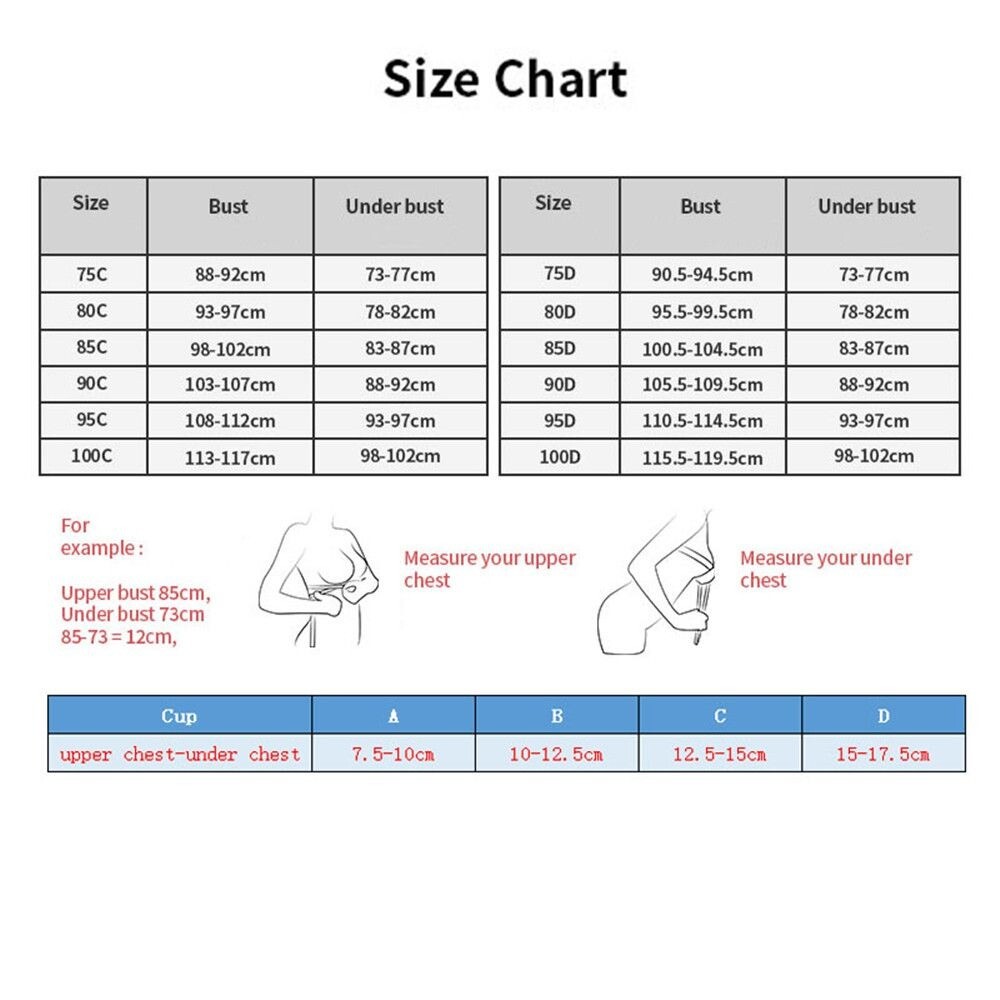 Size Chart

| Size | Bust | Under bust |
|---|---|---|
| 75C | 88-92cm | 73-77cm |
| 80C | 93-97cm | 78-82cm |
| 85C | 98-102cm | 83-87cm |
| 90C | 103-107cm | 88-92cm |
| 95C | 108-112cm | 93-97cm |
| 100C | 113-117cm | 98-102cm |

| Size | Bust | Under bust |
|---|---|---|
| 75D | 90.5-94.5cm | 73-77cm |
| 80D | 95.5-99.5cm | 78-82cm |
| 85D | 100.5-104.5cm | 83-87cm |
| 90D | 105.5-109.5cm | 88-92cm |
| 95D | 110.5-114.5cm | 93-97cm |
| 100D | 115.5-119.5cm | 98-102cm |

For example :

Upper bust 85cm, Under bust 73cm 85-73 = 12cm,

Measure your upper chest

Measure your under chest

| Cup | A | B | C | D |
|---|---|---|---|---|
| upper chest-under chest | 7.5-10cm | 10-12.5cm | 12.5-15cm | 15-17.5cm |